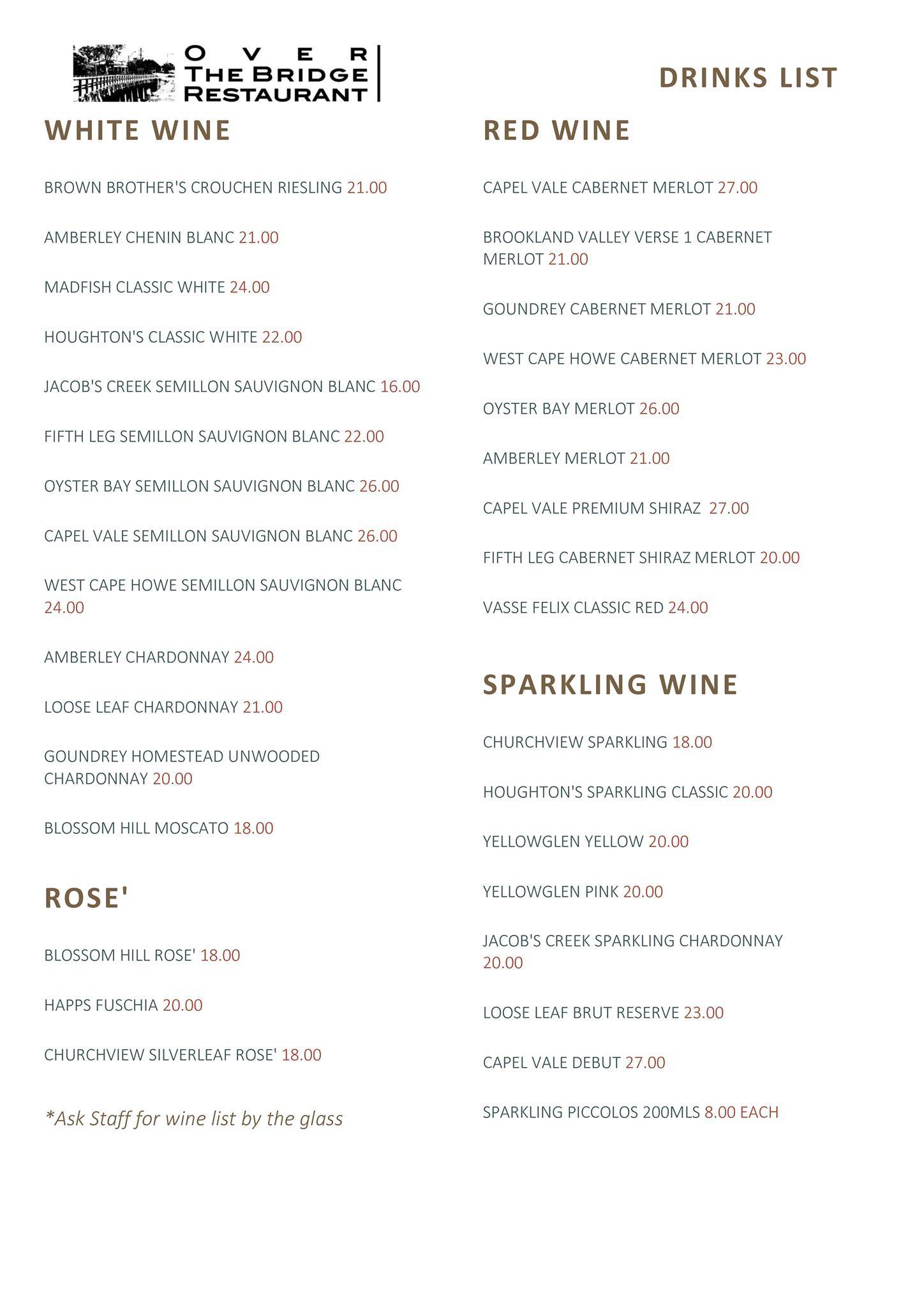 OVER THE BRIDGE RESTAURANT

DRINKS LIST

WHITE WINE

BROWN BROTHER'S CROUCHEN RIESLING 21.00

AMBERLEY CHENIN BLANC 21.00

MADFISH CLASSIC WHITE 24.00

HOUGHTON'S CLASSIC WHITE 22.00

JACOB'S CREEK SEMILLON SAUVIGNON BLANC 16.00

FIFTH LEG SEMILLON SAUVIGNON BLANC 22.00

OYSTER BAY SEMILLON SAUVIGNON BLANC 26.00

CAPEL VALE SEMILLON SAUVIGNON BLANC 26.00

WEST CAPE HOWE SEMILLON SAUVIGNON BLANC 24.00

AMBERLEY CHARDONNAY 24.00

LOOSE LEAF CHARDONNAY 21.00

GOUNDREY HOMESTEAD UNWOODED CHARDONNAY 20.00

BLOSSOM HILL MOSCATO 18.00

ROSE'

BLOSSOM HILL ROSE' 18.00

HAPPS FUSCHIA 20.00

CHURCHVIEW SILVERLEAF ROSE' 18.00

*Ask Staff for wine list by the glass

RED WINE

CAPEL VALE CABERNET MERLOT 27.00

BROOKLAND VALLEY VERSE 1 CABERNET MERLOT 21.00

GOUNDREY CABERNET MERLOT 21.00

WEST CAPE HOWE CABERNET MERLOT 23.00

OYSTER BAY MERLOT 26.00

AMBERLEY MERLOT 21.00

CAPEL VALE PREMIUM SHIRAZ 27.00

FIFTH LEG CABERNET SHIRAZ MERLOT 20.00

VASSE FELIX CLASSIC RED 24.00

SPARKLING WINE

CHURCHVIEW SPARKLING 18.00

HOUGHTON'S SPARKLING CLASSIC 20.00

YELLOWGLEN YELLOW 20.00

YELLOWGLEN PINK 20.00

JACOB'S CREEK SPARKLING CHARDONNAY 20.00

LOOSE LEAF BRUT RESERVE 23.00

CAPEL VALE DEBUT 27.00

SPARKLING PICCOLOS 200MLS 8.00 EACH